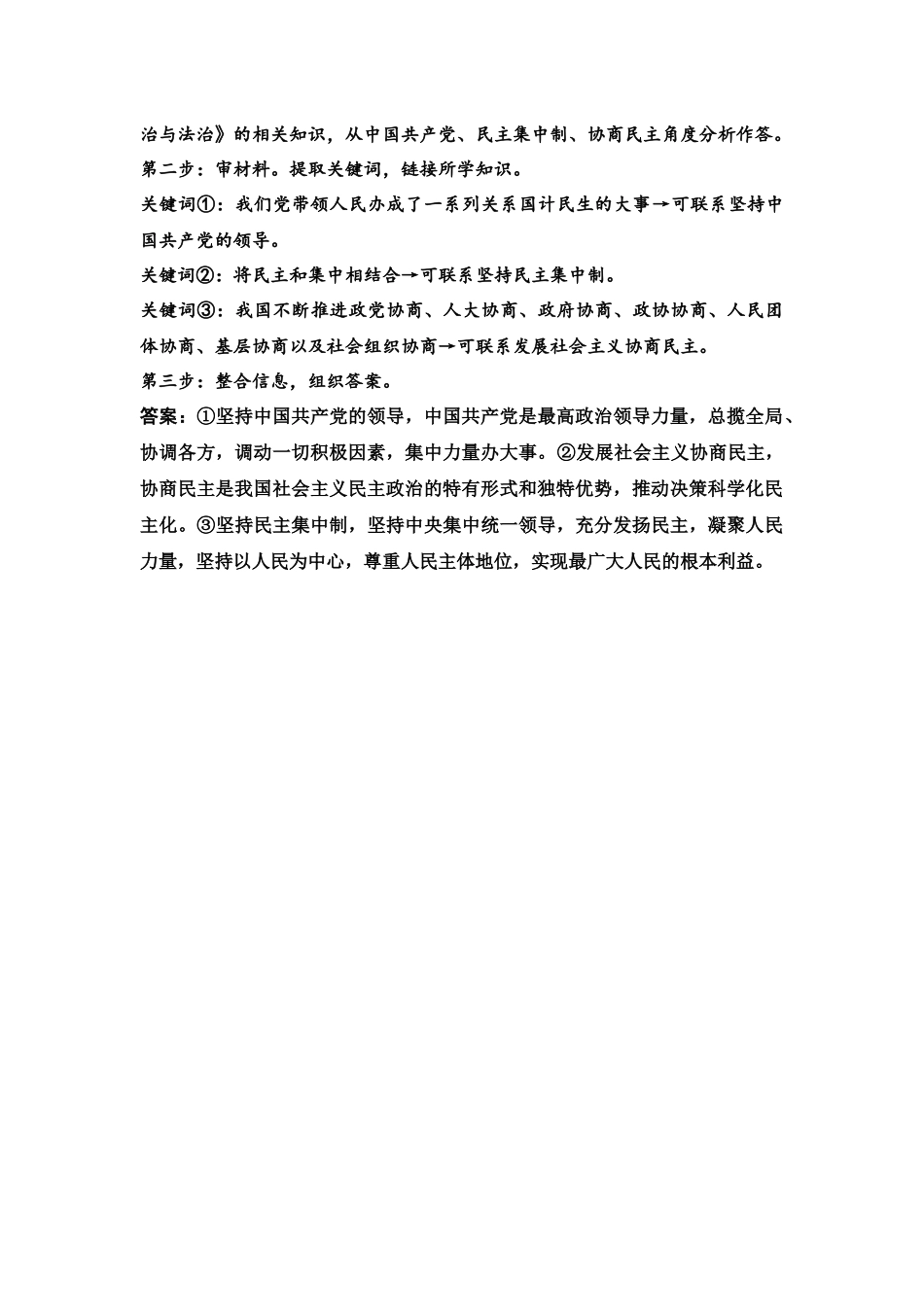 治与法治》的相关知识，从中国共产党、民主集中制、协商民主角度分析作答。

第二步：审材料。提取关键词，链接所学知识。

关键词①：我们党带领人民办成了一系列关系国计民生的大事→可联系坚持中国共产党的领导。

关键词②：将民主和集中相结合→可联系坚持民主集中制。

关键词③：我国不断推进政党协商、人大协商、政府协商、政协协商、人民团体协商、基层协商以及社会组织协商→可联系发展社会主义协商民主。

第三步：整合信息，组织答案。

答案：①坚持中国共产党的领导，中国共产党是最高政治领导力量，总揽全局、协调各方，调动一切积极因素，集中力量办大事。②发展社会主义协商民主，协商民主是我国社会主义民主政治的特有形式和独特优势，推动决策科学化民主化。③坚持民主集中制，坚持中央集中统一领导，充分发扬民主，凝聚人民力量，坚持以人民为中心，尊重人民主体地位，实现最广大人民的根本利益。